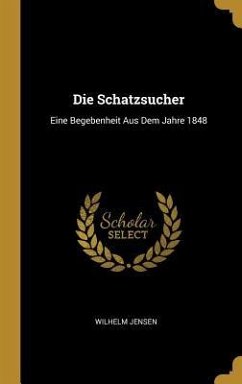 Die Schatzsucher

Eine Begebenheit Aus Dem Jahre 1848

Scholar SELECT

WILHELM JENSEN